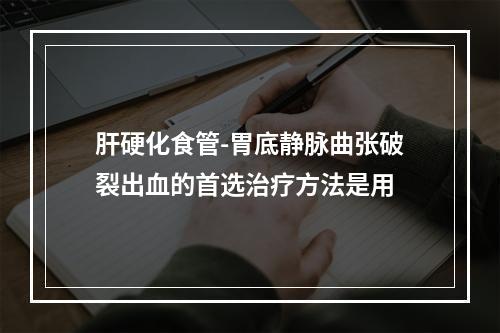 肝硬化食管-胃底静脉曲张破裂出血的首选治疗方法是用